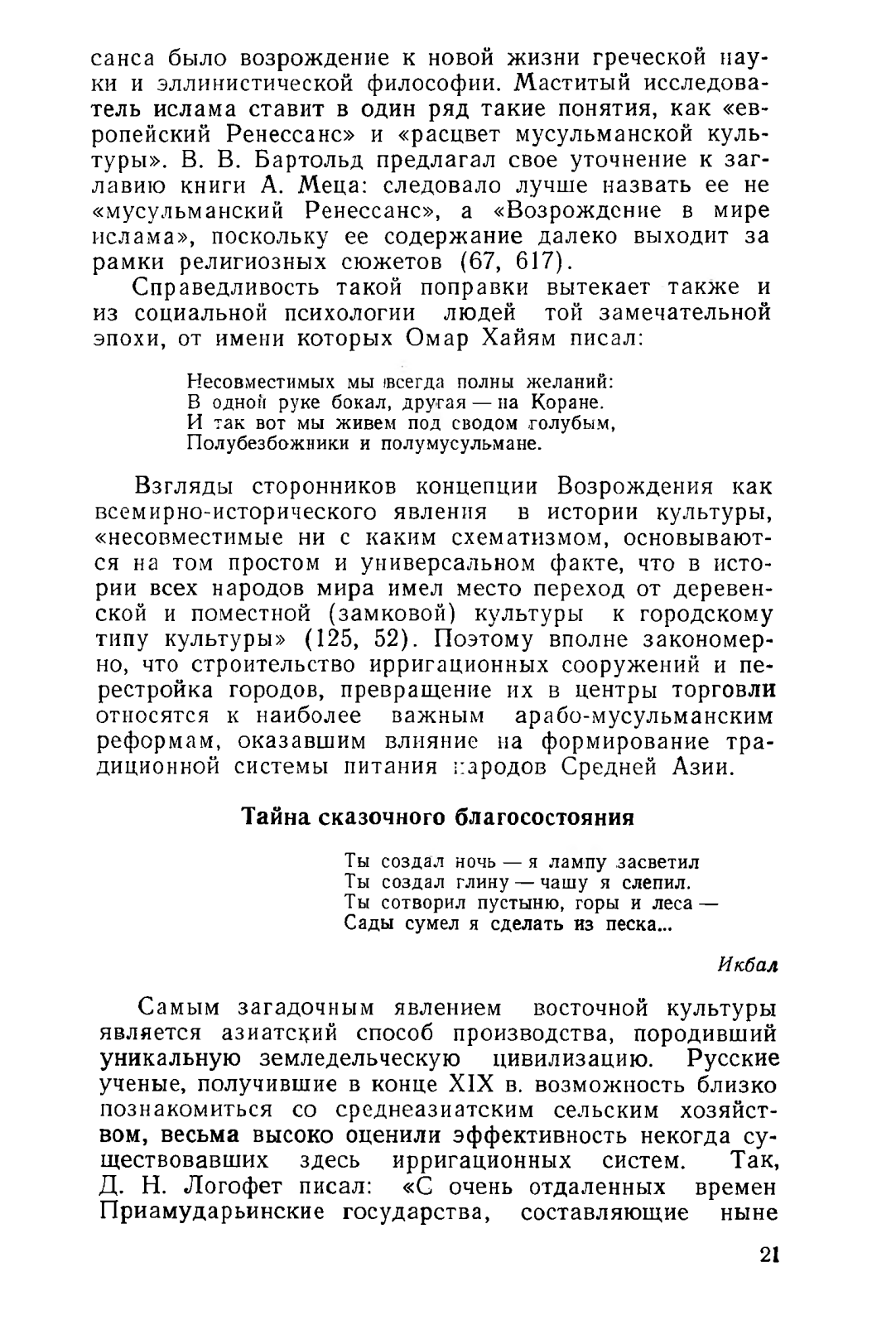 санса было возрождение к новой жизни греческой науки и эллинистической философии. Маститый исследователь ислама ставит в один ряд такие понятия, как «европейский Ренессанс» и «расцвет мусульманской культуры». В. В. Бартольд предлагал свое уточнение к заглавию книги А. Меца: следовало лучше назвать ее не «мусульманский Ренессанс», а «Возрождение в мире ислама», поскольку ее содержание далеко выходит за рамки религиозных сюжетов (67, 617).

Справедливость такой поправки вытекает также и из социальной психологии людей той замечательной эпохи, от имени которых Омар Хайям писал:

Несовместимых мы всегда полны желаний:
В одной руке бокал, другая — на Коране.
И так вот мы живем под сводом голубым,
Полубезбожники и полумусульмане.

Взгляды сторонников концепции Возрождения как всемирно-исторического явления в истории культуры, «несовместимые ни с каким схематизмом, основываются на том простом и универсальном факте, что в истории всех народов мира имел место переход от деревенской и поместной (замковой) культуры к городскому типу культуры» (125, 52). Поэтому вполне закономерно, что строительство ирригационных сооружений и перестройка городов, превращение их в центры торговли относятся к наиболее важным арабо-мусульманским реформам, оказавшим влияние на формирование традиционной системы питания народов Средней Азии.

Тайна сказочного благосостояния

Ты создал ночь — я лампу засветил
Ты создал глину — чашу я слепил.
Ты сотворил пустыню, горы и леса —
Сады сумел я сделать из песка...

Икбал

Самым загадочным явлением восточной культуры является азиатский способ производства, породивший уникальную земледельческую цивилизацию. Русские ученые, получившие в конце XIX в. возможность близко познакомиться со среднеазиатским сельским хозяйством, весьма высоко оценили эффективность некогда существовавших здесь ирригационных систем. Так, Д. Н. Логофет писал: «С очень отдаленных времен Приамударьинские государства, составляющие ныне

21